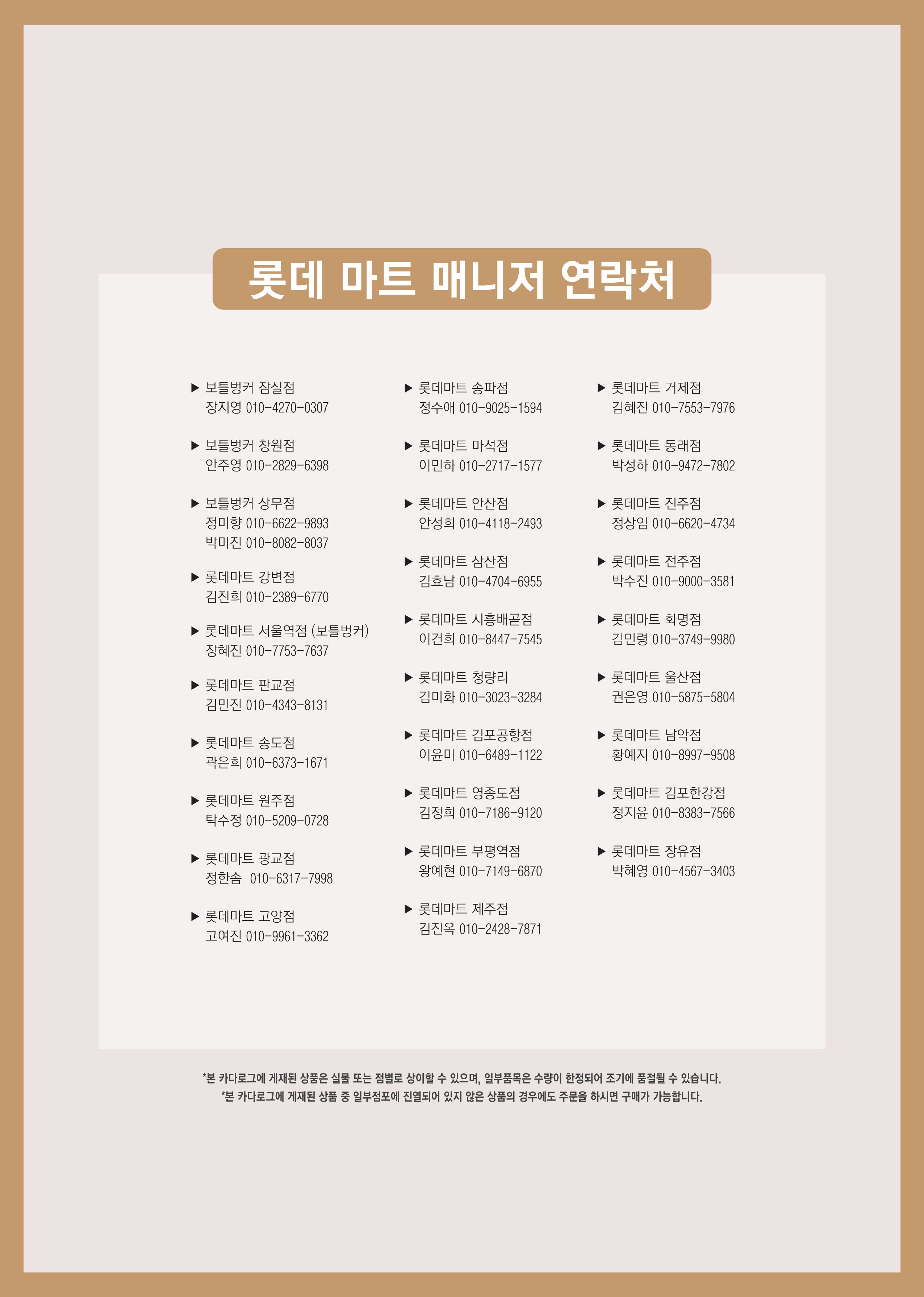 롯데 마트 매니저 연락처

▶ 보틀벙커 잠실점
장지영 010-4270-0307

▶ 보틀벙커 창원점
안주영 010-2829-6398

▶ 보틀벙커 상무점
정미향 010-6622-9893
박미진 010-8082-8037

▶ 롯데마트 강변점
김진희 010-2389-6770

▶ 롯데마트 서울역점 (보틀벙커)
장혜진 010-7753-7637

▶ 롯데마트 판교점
김민진 010-4343-8131

▶ 롯데마트 송도점
곽은희 010-6373-1671

▶ 롯데마트 원주점
탁수정 010-5209-0728

▶ 롯데마트 광교점
정한솜 010-6317-7998

▶ 롯데마트 고양점
고여진 010-9961-3362

▶ 롯데마트 송파점
정수애 010-9025-1594

▶ 롯데마트 마석점
이민하 010-2717-1577

▶ 롯데마트 안산점
안성희 010-4118-2493

▶ 롯데마트 삼산점
김효남 010-4704-6955

▶ 롯데마트 시흥배곧점
이건희 010-8447-7545

▶ 롯데마트 청량리
김미화 010-3023-3284

▶ 롯데마트 김포공항점
이윤미 010-6489-1122

▶ 롯데마트 영종도점
김정희 010-7186-9120

▶ 롯데마트 부평역점
왕예현 010-7149-6870

▶ 롯데마트 제주점
김진옥 010-2428-7871

▶ 롯데마트 거제점
김혜진 010-7553-7976

▶ 롯데마트 동래점
박성하 010-9472-7802

▶ 롯데마트 진주점
정상임 010-6620-4734

▶ 롯데마트 전주점
박수진 010-9000-3581

▶ 롯데마트 화명점
김민령 010-3749-9980

▶ 롯데마트 울산점
권은영 010-5875-5804

▶ 롯데마트 남악점
황예지 010-8997-9508

▶ 롯데마트 김포한강점
정지윤 010-8383-7566

▶ 롯데마트 장유점
박혜영 010-4567-3403

*본 카다로그에 게재된 상품은 실물 또는 점별로 상이할 수 있으며, 일부품목은 수량이 한정되어 조기에 품절될 수 있습니다.
*본 카다로그에 게재된 상품 중 일부점포에 진열되어 있지 않은 상품의 경우에도 주문을 하시면 구매가 가능합니다.